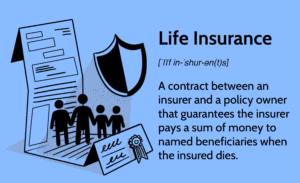 Life Insurance

[ˈlīf in-ˈshur-ən(t)s]

A contract between an insurer and a policy owner that guarantees the insurer pays a sum of money to named beneficiaries when the insured dies.